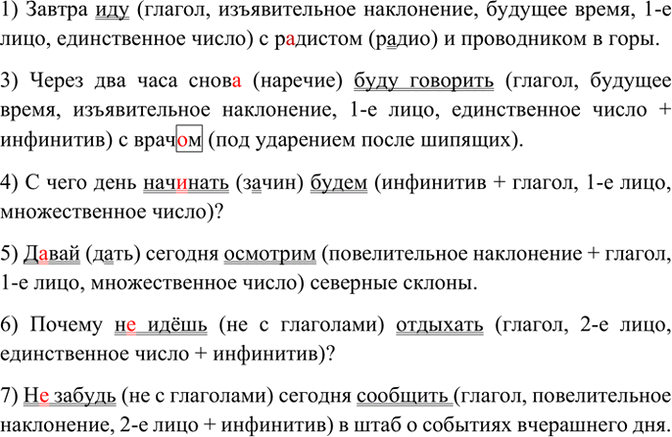 1) Завтра иду (глагол, изъявительное наклонение, будущее время, 1-е лицо, единственное число) с радистом (радио) и проводником в горы.

3) Через два часа снова (наречие) буду говорить (глагол, будущее время, изъявительное наклонение, 1-е лицо, единственное число + инфинитив) с врачом (под ударением после шипящих).

4) С чего день начинать (зачин) будем (инфинитив + глагол, 1-е лицо, множественное число)?

5) Давай (дать) сегодня осмотрим (повелительное наклонение + глагол, 1-е лицо, множественное число) северные склоны.

6) Почему не идёшь (не с глаголами) отдыхать (глагол, 2-е лицо, единственное число + инфинитив)?

7) Не забудь (не с глаголами) сегодня сообщить (глагол, повелительное наклонение, 2-е лицо + инфинитив) в штаб о событиях вчерашнего дня.